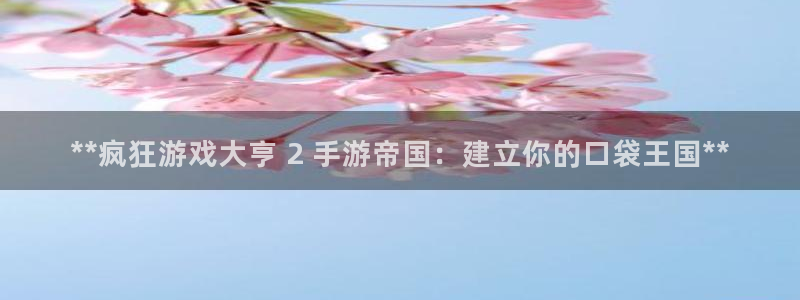 **疯狂游戏大亨 2 手游帝国：建立你的口袋王国**